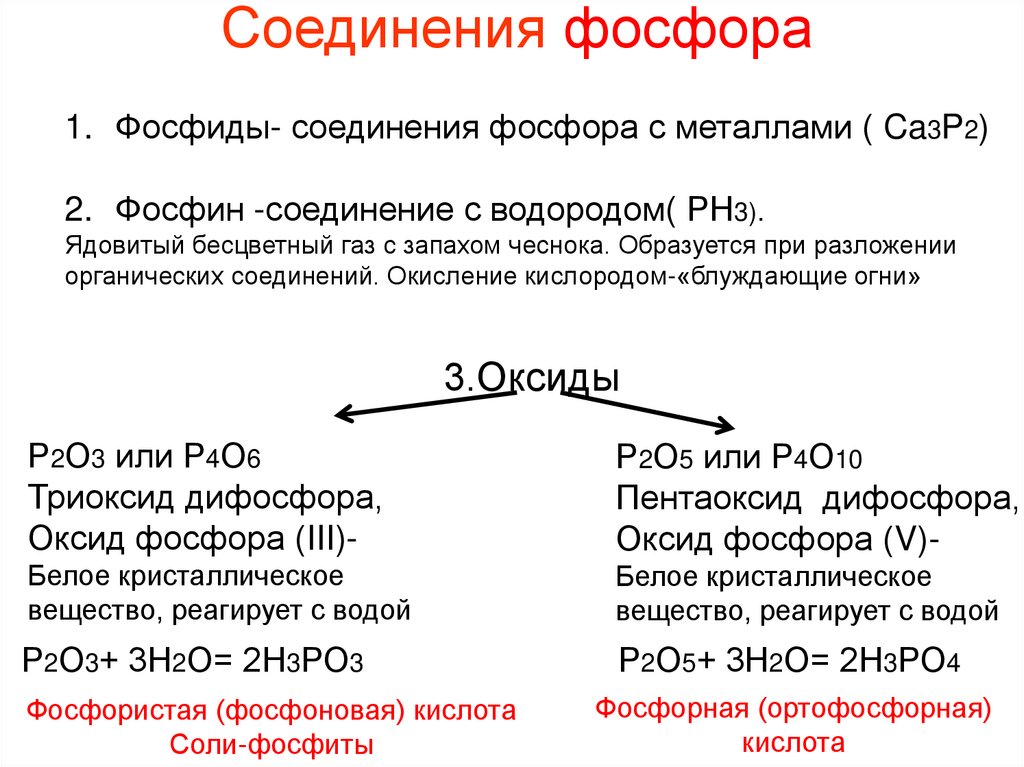 Соединения фосфора

1. Фосфиды- соединения фосфора с металлами ( $Ca_3P_2$)

2. Фосфин -соединение с водородом( $PH_3$).
Ядовитый бесцветный газ с запахом чеснока. Образуется при разложении органических соединений. Окисление кислородом-«блуждающие огни»

3.Оксиды

$P_2O_3$ или $P_4O_6$
Триоксид дифосфора,
Оксид фосфора (III)-
Белое кристаллическое вещество, реагирует с водой

$P_2O_3 + 3H_2O = 2H_3PO_3$

Фосфористая (фосфоновая) кислота
Соли-фосфиты

$P_2O_5$ или $P_4O_{10}$
Пентаоксид дифосфора,
Оксид фосфора (V)-
Белое кристаллическое вещество, реагирует с водой

$P_2O_5 + 3H_2O = 2H_3PO_4$

Фосфорная (ортофосфорная) кислота